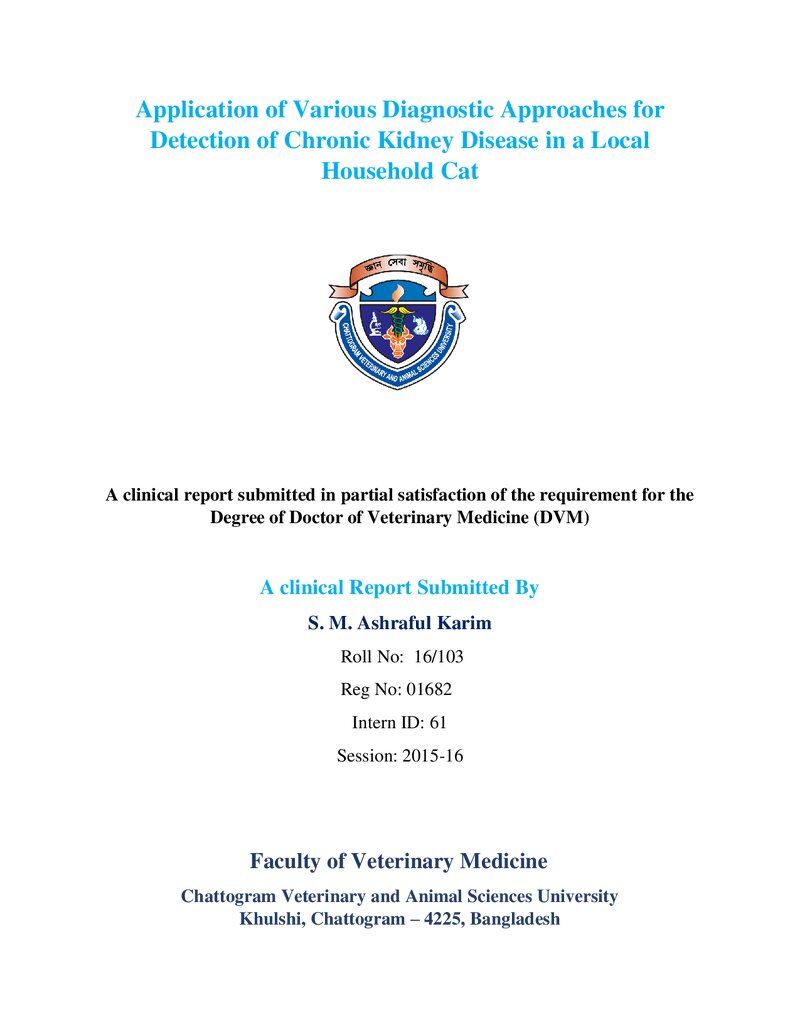 Application of Various Diagnostic Approaches for Detection of Chronic Kidney Disease in a Local Household Cat

জ্ঞান সেবা সমৃদ্ধি

CHATTOGRAM VETERINARY AND ANIMAL SCIENCES UNIVERSITY

A clinical report submitted in partial satisfaction of the requirement for the Degree of Doctor of Veterinary Medicine (DVM)

A clinical Report Submitted By

S. M. Ashraful Karim

Roll No: 16/103

Reg No: 01682

Intern ID: 61

Session: 2015-16

Faculty of Veterinary Medicine

Chattogram Veterinary and Animal Sciences University
Khulshi, Chattogram – 4225, Bangladesh